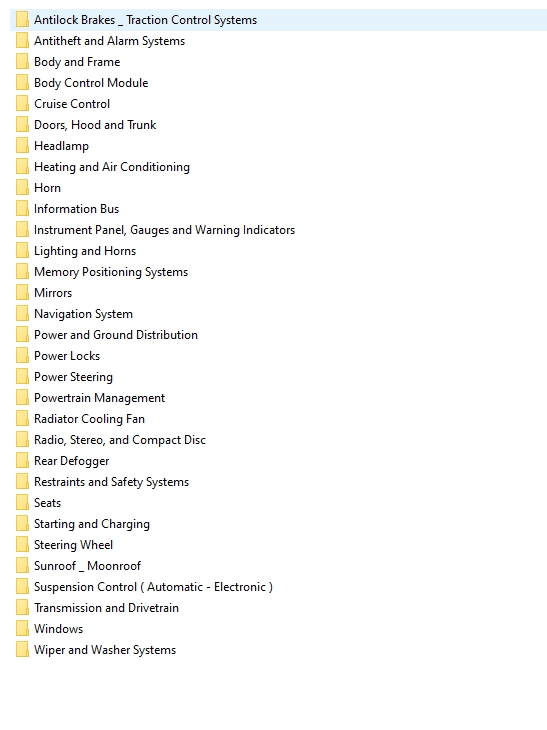 Antilock Brakes _ Traction Control Systems
Antitheft and Alarm Systems
Body and Frame
Body Control Module
Cruise Control
Doors, Hood and Trunk
Headlamp
Heating and Air Conditioning
Horn
Information Bus
Instrument Panel, Gauges and Warning Indicators
Lighting and Horns
Memory Positioning Systems
Mirrors
Navigation System
Power and Ground Distribution
Power Locks
Power Steering
Powertrain Management
Radiator Cooling Fan
Radio, Stereo, and Compact Disc
Rear Defogger
Restraints and Safety Systems
Seats
Starting and Charging
Steering Wheel
Sunroof _ Moonroof
Suspension Control ( Automatic - Electronic )
Transmission and Drivetrain
Windows
Wiper and Washer Systems